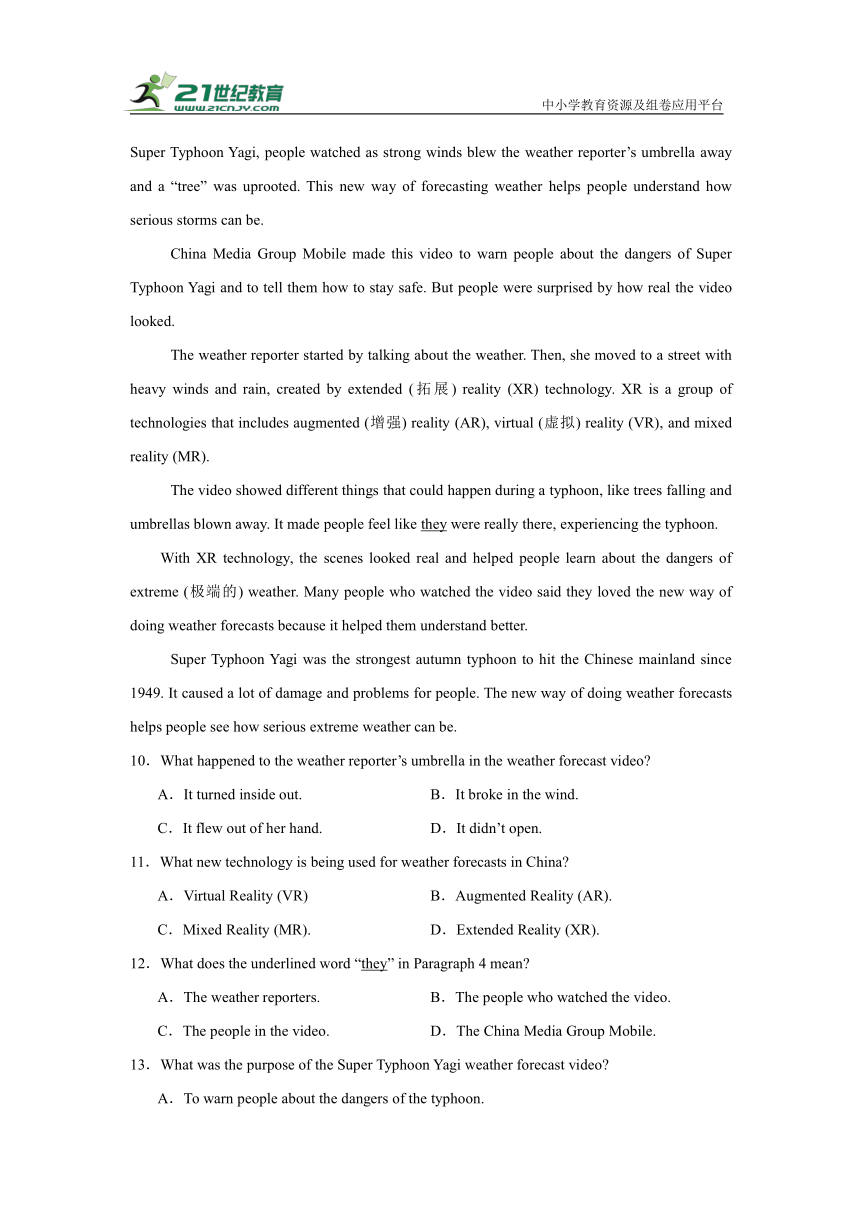 21世纪教育
www.21cnjy.com
中小学教育资源及组卷应用平台

Super Typhoon Yagi, people watched as strong winds blew the weather reporter’s umbrella away and a “tree” was uprooted. This new way of forecasting weather helps people understand how serious storms can be.

China Media Group Mobile made this video to warn people about the dangers of Super Typhoon Yagi and to tell them how to stay safe. But people were surprised by how real the video looked.

The weather reporter started by talking about the weather. Then, she moved to a street with heavy winds and rain, created by extended (拓展) reality (XR) technology. XR is a group of technologies that includes augmented (增强) reality (AR), virtual (虚拟) reality (VR), and mixed reality (MR).

The video showed different things that could happen during a typhoon, like trees falling and umbrellas blown away. It made people feel like they were really there, experiencing the typhoon.

With XR technology, the scenes looked real and helped people learn about the dangers of extreme (极端的) weather. Many people who watched the video said they loved the new way of doing weather forecasts because it helped them understand better.

Super Typhoon Yagi was the strongest autumn typhoon to hit the Chinese mainland since 1949. It caused a lot of damage and problems for people. The new way of doing weather forecasts helps people see how serious extreme weather can be.

10．What happened to the weather reporter’s umbrella in the weather forecast video?

A．It turned inside out.
B．It broke in the wind.
C．It flew out of her hand.
D．It didn’t open.

11．What new technology is being used for weather forecasts in China?

A．Virtual Reality (VR)
B．Augmented Reality (AR).
C．Mixed Reality (MR).
D．Extended Reality (XR).

12．What does the underlined word “they” in Paragraph 4 mean?

A．The weather reporters.
B．The people who watched the video.
C．The people in the video.
D．The China Media Group Mobile.

13．What was the purpose of the Super Typhoon Yagi weather forecast video?

A．To warn people about the dangers of the typhoon.